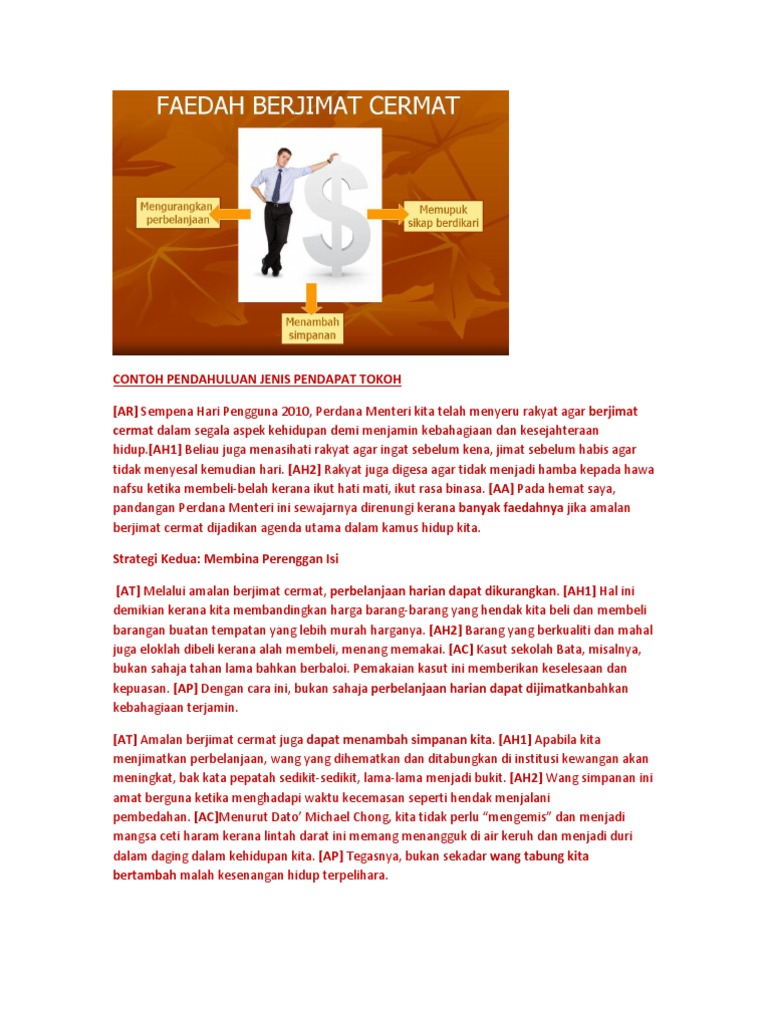 FAEDAH BERJIMAT CERMAT

Mengurangkan perbelanjaan

Memupuk sikap berdikari

Menambah simpanan

CONTOH PENDAHULUAN JENIS PENDAPAT TOKOH

[AR] Sempena Hari Pengguna 2010, Perdana Menteri kita telah menyeru rakyat agar berjimat cermat dalam segala aspek kehidupan demi menjamin kebahagiaan dan kesejahteraan hidup.[AH1] Beliau juga menasihati rakyat agar ingat sebelum kena, jimat sebelum habis agar tidak menyesal kemudian hari. [AH2] Rakyat juga digesa agar tidak menjadi hamba kepada hawa nafsu ketika membeli-belah kerana ikut hati mati, ikut rasa binasa. [AA] Pada hemat saya, pandangan Perdana Menteri ini sewajarnya direnungi kerana banyak faedahnya jika amalan berjimat cermat dijadikan agenda utama dalam kamus hidup kita.

Strategi Kedua: Membina Perenggan Isi

[AT] Melalui amalan berjimat cermat, perbelanjaan harian dapat dikurangkan. [AH1] Hal ini demikian kerana kita membandingkan harga barang-barang yang hendak kita beli dan membeli barangan buatan tempatan yang lebih murah harganya. [AH2] Barang yang berkualiti dan mahal juga eloklah dibeli kerana alah membeli, menang memakai. [AC] Kasut sekolah Bata, misalnya, bukan sahaja tahan lama bahkan berbaloi. Pemakaian kasut ini memberikan keselesaan dan kepuasan. [AP] Dengan cara ini, bukan sahaja perbelanjaan harian dapat dijimatkanbahkan kebahagiaan terjamin.

[AT] Amalan berjimat cermat juga dapat menambah simpanan kita. [AH1] Apabila kita menjimatkan perbelanjaan, wang yang dihematkan dan ditabungkan di institusi kewangan akan meningkat, bak kata pepatah sedikit-sedikit, lama-lama menjadi bukit. [AH2] Wang simpanan ini amat berguna ketika menghadapi waktu kecemasan seperti hendak menjalani pembedahan. [AC]Menurut Dato' Michael Chong, kita tidak perlu "mengemis" dan menjadi mangsa ceti haram kerana lintah darat ini memang menangguk di air keruh dan menjadi duri dalam daging dalam kehidupan kita. [AP] Tegasnya, bukan sekadar wang tabung kita bertambah malah kesenangan hidup terpelihara.